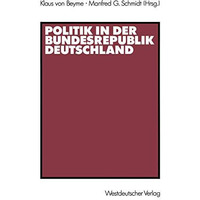 Klaus von Beyme · Manfred G. Schmidt (Hrsg.)

POLITIK IN DER BUNDESREPUBLIK DEUTSCHLAND

Westdeutscher Verlag